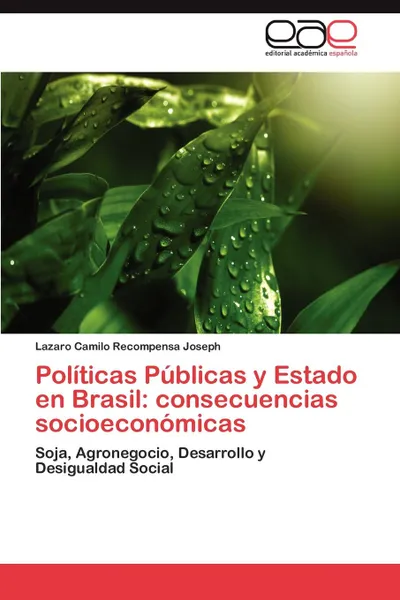 eae
editorial académica española

Lazaro Camilo Recompensa Joseph

Políticas Públicas y Estado en Brasil: consecuencias socioeconómicas

Soja, Agronegocio, Desarrollo y Desigualdad Social